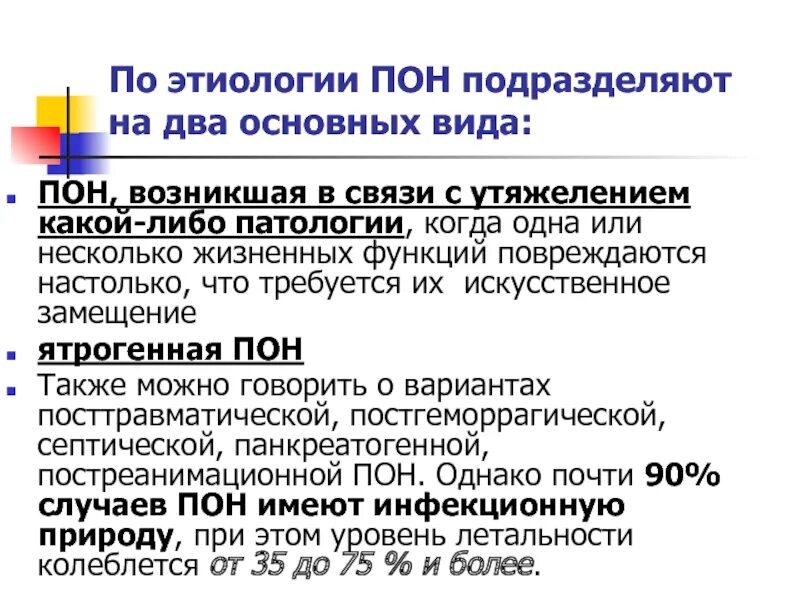 По этиологии ПОН подразделяют на два основных вида:

ПОН, возникшая в связи с утяжелением какой-либо патологии, когда одна или несколько жизненных функций повреждаются настолько, что требуется их искусственное замещение

ятрогенная ПОН

Также можно говорить о вариантах посттравматической, постгеморрагической, септической, панкреатогенной, постреанимационной ПОН. Однако почти 90% случаев ПОН имеют инфекционную природу, при этом уровень летальности колеблется от 35 до 75 % и более.